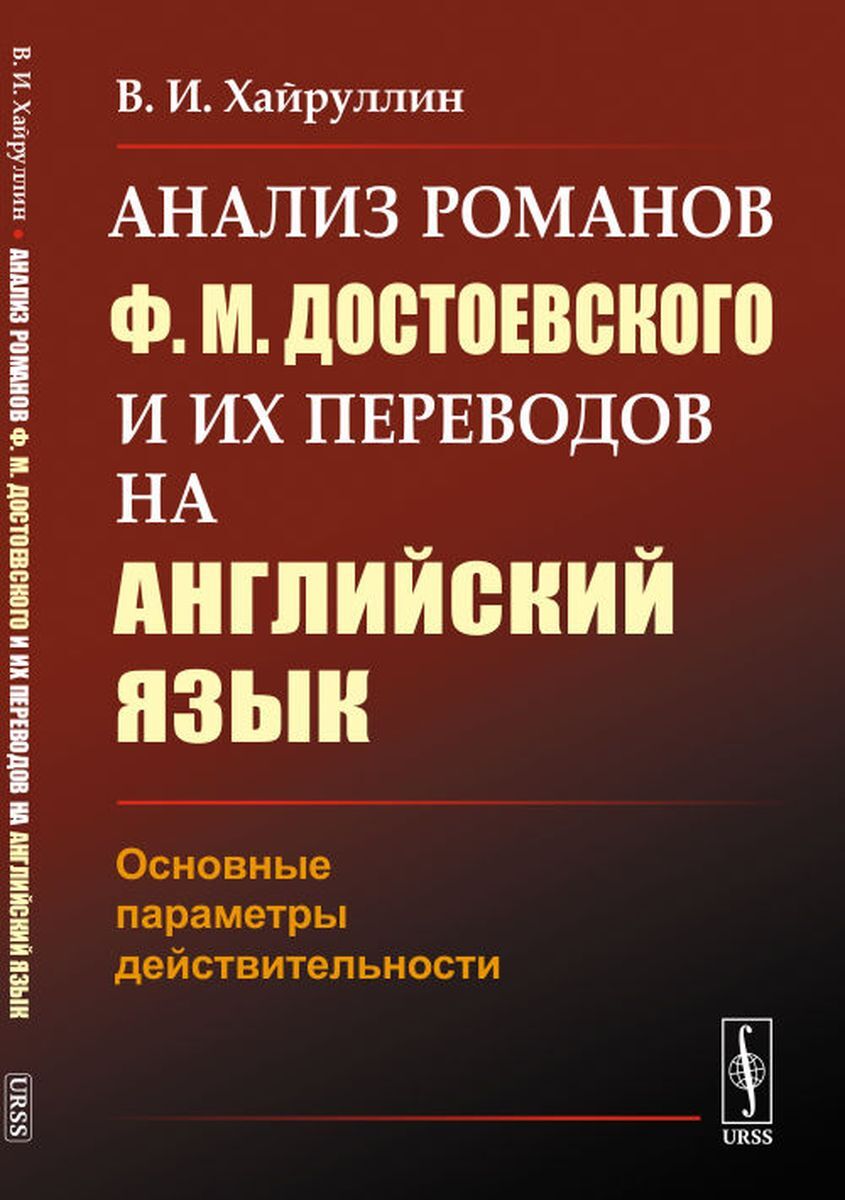 В. И. Хайруллин • АНАЛИЗ РОМАНОВ Ф. М. ДОСТОЕВСКОГО И ИХ ПЕРЕВОДОВ НА АНГЛИЙСКИЙ ЯЗЫК

URSS

В. И. Хайруллин

АНАЛИЗ РОМАНОВ
Ф. М. ДОСТОЕВСКОГО
И ИХ ПЕРЕВОДОВ
НА
АНГЛИЙСКИЙ
ЯЗЫК

Основные
параметры
действительности

URSS